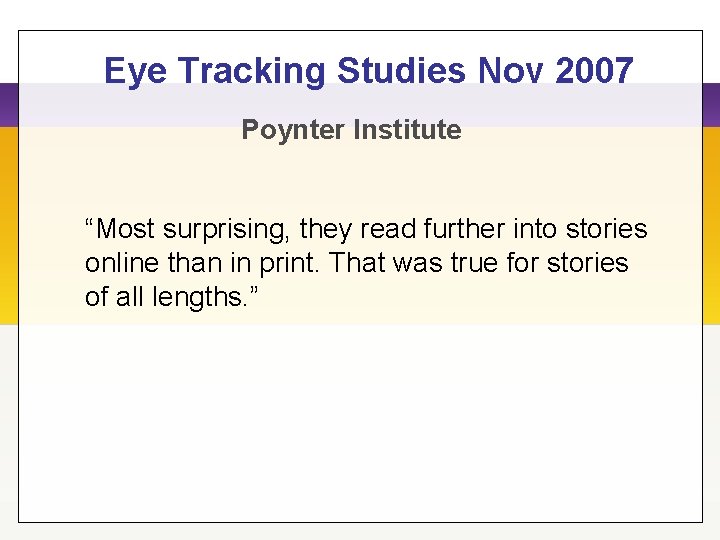 Eye Tracking Studies Nov 2007

Poynter Institute

"Most surprising, they read further into stories online than in print. That was true for stories of all lengths."